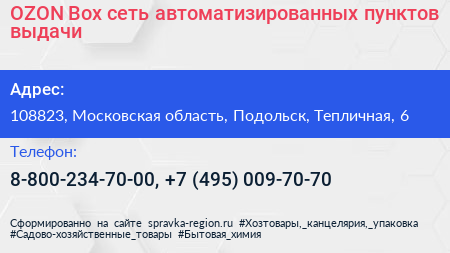 OZON Box сеть автоматизированных пунктов выдачи

Адрес:

108823, Московская область, Подольск, Тепличная, 6

Телефон:

8-800-234-70-00, +7 (495) 009-70-70

Сформированно на сайте spravka-region.ru #Хозтовары,_канцелярия,_упаковка #Садово-хозяйственные_товары #Бытовая_химия